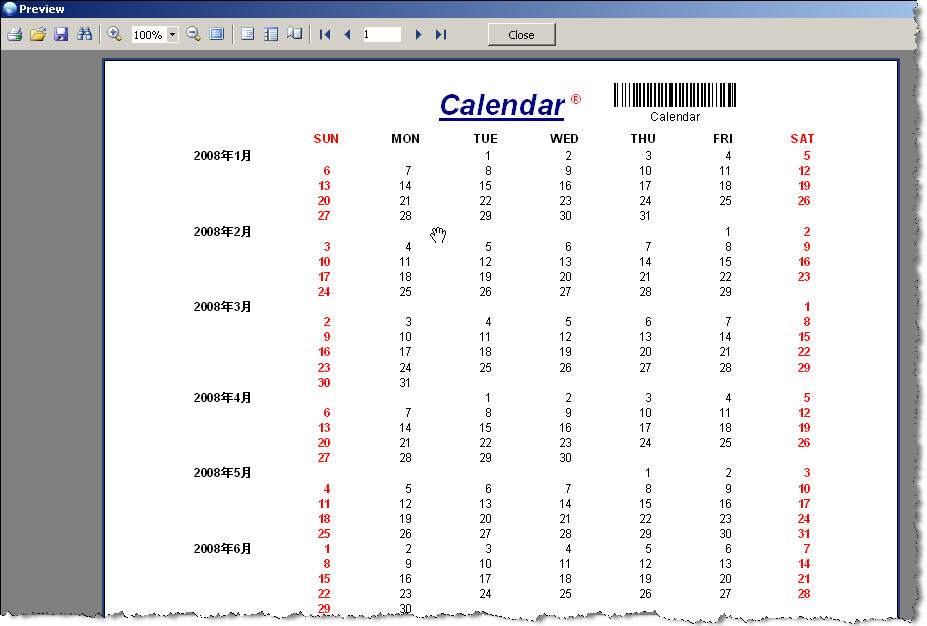 Preview

100%

1

Close

Calendar ®

Calendar

| | SUN | MON | TUE | WED | THU | FRI | SAT |
|---|---|---|---|---|---|---|---|
| 2008年1月 | | | 1 | 2 | 3 | 4 | 5 |
| | 6 | 7 | 8 | 9 | 10 | 11 | 12 |
| | 13 | 14 | 15 | 16 | 17 | 18 | 19 |
| | 20 | 21 | 22 | 23 | 24 | 25 | 26 |
| | 27 | 28 | 29 | 30 | 31 | | |
| 2008年2月 | | | | | | 1 | 2 |
| | 3 | 4 | 5 | 6 | 7 | 8 | 9 |
| | 10 | 11 | 12 | 13 | 14 | 15 | 16 |
| | 17 | 18 | 19 | 20 | 21 | 22 | 23 |
| | 24 | 25 | 26 | 27 | 28 | 29 | |
| 2008年3月 | | | | | | | 1 |
| | 2 | 3 | 4 | 5 | 6 | 7 | 8 |
| | 9 | 10 | 11 | 12 | 13 | 14 | 15 |
| | 16 | 17 | 18 | 19 | 20 | 21 | 22 |
| | 23 | 24 | 25 | 26 | 27 | 28 | 29 |
| | 30 | 31 | | | | | |
| 2008年4月 | | | 1 | 2 | 3 | 4 | 5 |
| | 6 | 7 | 8 | 9 | 10 | 11 | 12 |
| | 13 | 14 | 15 | 16 | 17 | 18 | 19 |
| | 20 | 21 | 22 | 23 | 24 | 25 | 26 |
| | 27 | 28 | 29 | 30 | | | |
| 2008年5月 | | | | | 1 | 2 | 3 |
| | 4 | 5 | 6 | 7 | 8 | 9 | 10 |
| | 11 | 12 | 13 | 14 | 15 | 16 | 17 |
| | 18 | 19 | 20 | 21 | 22 | 23 | 24 |
| | 25 | 26 | 27 | 28 | 29 | 30 | 31 |
| 2008年6月 | 1 | 2 | 3 | 4 | 5 | 6 | 7 |
| | 8 | 9 | 10 | 11 | 12 | 13 | 14 |
| | 15 | 16 | 17 | 18 | 19 | 20 | 21 |
| | 22 | 23 | 24 | 25 | 26 | 27 | 28 |
| | 29 | 30 | | | | | |